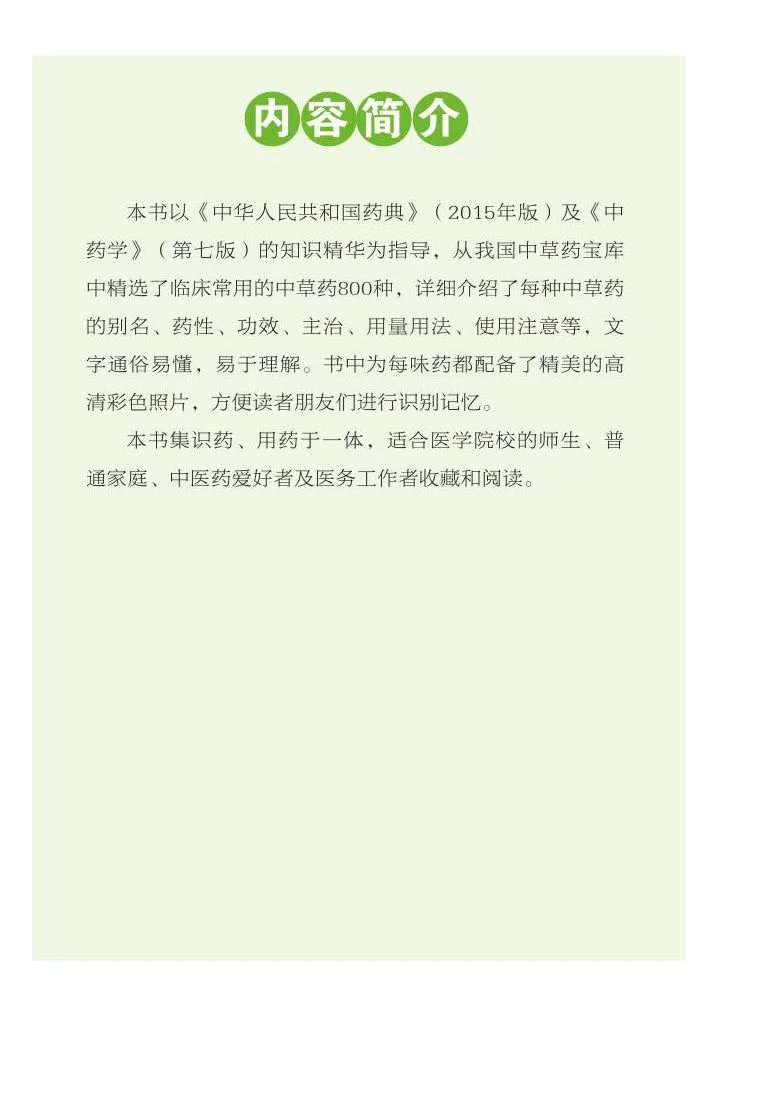 内容简介

本书以《中华人民共和国药典》（2015年版）及《中药学》（第七版）的知识精华为指导，从我国中草药宝库中精选了临床常用的中草药800种，详细介绍了每种中草药的别名、药性、功效、主治、用量用法、使用注意等，文字通俗易懂，易于理解。书中为每味药都配备了精美的高清彩色照片，方便读者朋友们进行识别记忆。

本书集识药、用药于一体，适合医学院校的师生、普通家庭、中医药爱好者及医务工作者收藏和阅读。